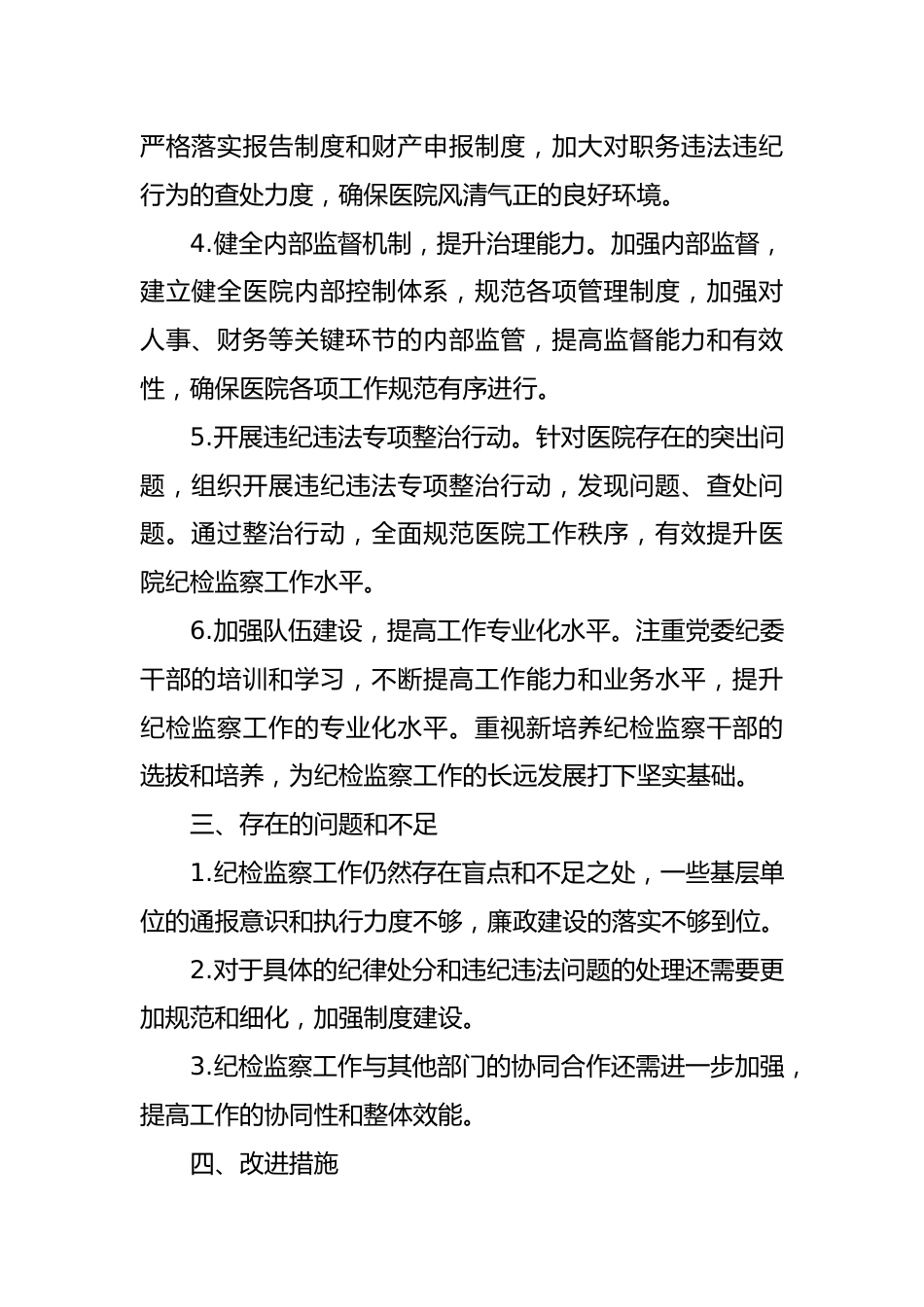 严格落实报告制度和财产申报制度，加大对职务违法违纪行为的查处力度，确保医院风清气正的良好环境。

4.健全内部监督机制，提升治理能力。加强内部监督，建立健全医院内部控制体系，规范各项管理制度，加强对人事、财务等关键环节的内部监管，提高监督能力和有效性，确保医院各项工作规范有序进行。

5.开展违纪违法专项整治行动。针对医院存在的突出问题，组织开展违纪违法专项整治行动，发现问题、查处问题。通过整治行动，全面规范医院工作秩序，有效提升医院纪检监察工作水平。

6.加强队伍建设，提高工作专业化水平。注重党委纪委干部的培训和学习，不断提高工作能力和业务水平，提升纪检监察工作的专业化水平。重视新培养纪检监察干部的选拔和培养，为纪检监察工作的长远发展打下坚实基础。

三、存在的问题和不足

1.纪检监察工作仍然存在盲点和不足之处，一些基层单位的通报意识和执行力度不够，廉政建设的落实不够到位。

2.对于具体的纪律处分和违纪违法问题的处理还需要更加规范和细化，加强制度建设。

3.纪检监察工作与其他部门的协同合作还需进一步加强，提高工作的协同性和整体效能。

四、改进措施